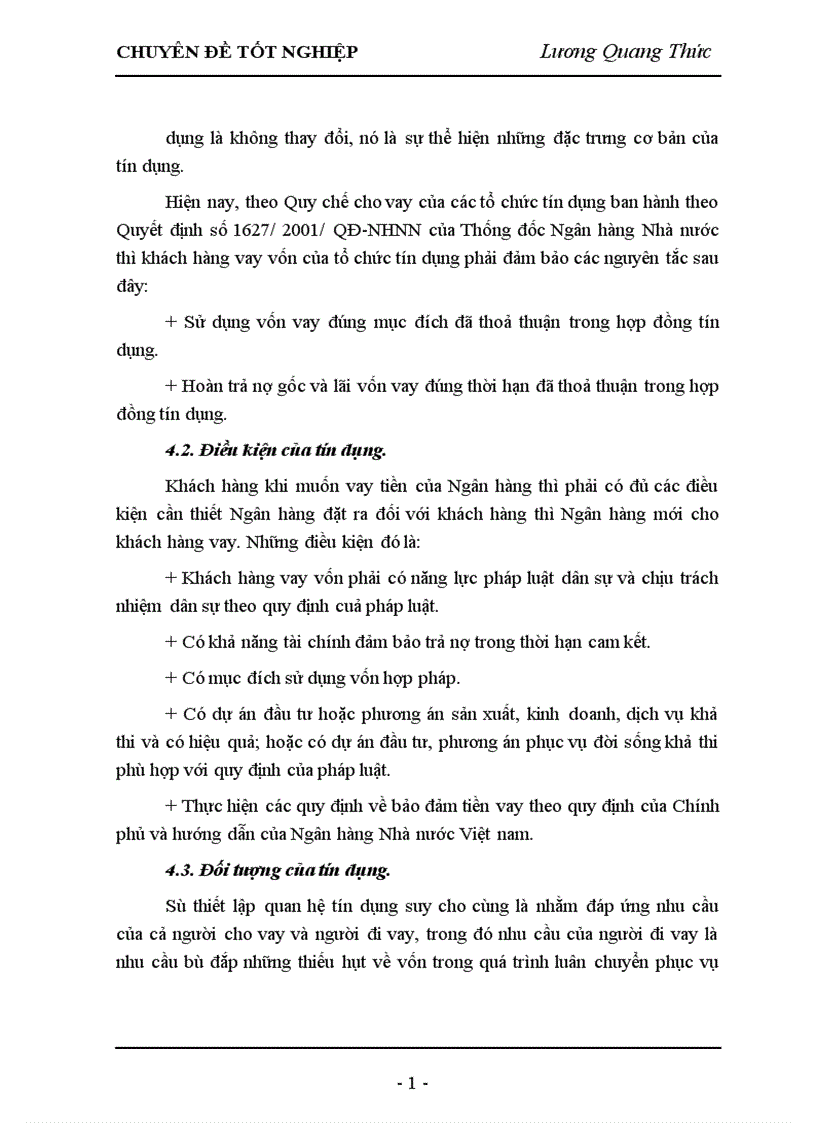 CHUYÊN ĐỀ TỐT NGHIỆP Lương Quang Thức

dụng là không thay đổi, nó là sự thể hiện những đặc trưng cơ bản của tín dụng.

Hiện nay, theo Quy chế cho vay của các tổ chức tín dụng ban hành theo Quyết định số 1627/ 2001/ QĐ-NHNN của Thống đốc Ngân hàng Nhà nước thì khách hàng vay vốn của tổ chức tín dụng phải đảm bảo các nguyên tắc sau đây:

+ Sử dụng vốn vay đúng mục đích đã thoả thuận trong hợp đồng tín dụng.

+ Hoàn trả nợ gốc và lãi vốn vay đúng thời hạn đã thoả thuận trong hợp đồng tín dụng.

4.2. Điều kiện của tín dụng.

Khách hàng khi muốn vay tiền của Ngân hàng thì phải có đủ các điều kiện cần thiết Ngân hàng đặt ra đối với khách hàng thì Ngân hàng mới cho khách hàng vay. Những điều kiện đó là:

+ Khách hàng vay vốn phải có năng lực pháp luật dân sự và chịu trách nhiệm dân sự theo quy định cuả pháp luật.

+ Có khả năng tài chính đảm bảo trả nợ trong thời hạn cam kết.

+ Có mục đích sử dụng vốn hợp pháp.

+ Có dự án đầu tư hoặc phương án sản xuất, kinh doanh, dịch vụ khả thi và có hiệu quả; hoặc có dự án đầu tư, phương án phục vụ đời sống khả thi phù hợp với quy định của pháp luật.

+ Thực hiện các quy định về bảo đảm tiền vay theo quy định của Chính phủ và hướng dẫn của Ngân hàng Nhà nước Việt nam.

4.3. Đối tượng của tín dụng.

Sù thiết lập quan hệ tín dụng suy cho cùng là nhằm đáp ứng nhu cầu của cả người cho vay và người đi vay, trong đó nhu cầu của người đi vay là nhu cầu bù đắp những thiếu hụt về vốn trong quá trình luân chuyển phục vụ

- 1 -